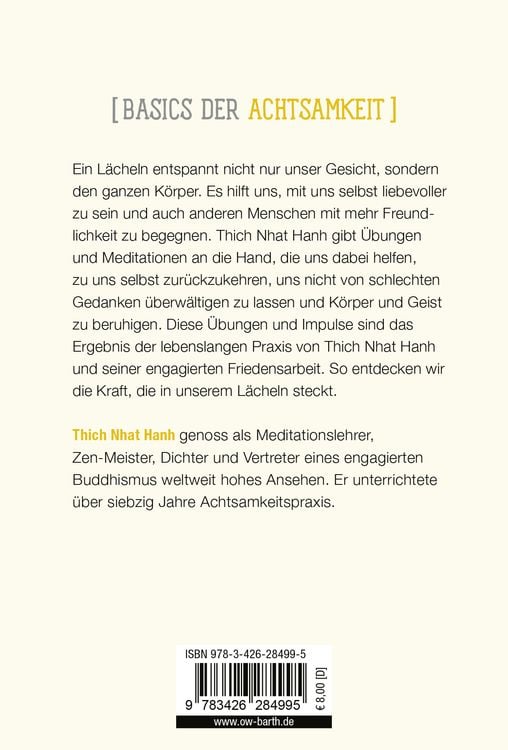 [ BASICS DER ACHTSAMKEIT ]

Ein Lächeln entspannt nicht nur unser Gesicht, sondern den ganzen Körper. Es hilft uns, mit uns selbst liebevoller zu sein und auch anderen Menschen mit mehr Freundlichkeit zu begegnen. Thich Nhat Hanh gibt Übungen und Meditationen an die Hand, die uns dabei helfen, zu uns selbst zurückzukehren, uns nicht von schlechten Gedanken überwältigen zu lassen und Körper und Geist zu beruhigen. Diese Übungen und Impulse sind das Ergebnis der lebenslangen Praxis von Thich Nhat Hanh und seiner engagierten Friedensarbeit. So entdecken wir die Kraft, die in unserem Lächeln steckt.

Thich Nhat Hanh genoss als Meditationslehrer, Zen-Meister, Dichter und Vertreter eines engagierten Buddhismus weltweit hohes Ansehen. Er unterrichtete über siebzig Jahre Achtsamkeitspraxis.

ISBN 978-3-426-28499-5

9 783426 284995

€ 8,00 [D]

www.ow-barth.de